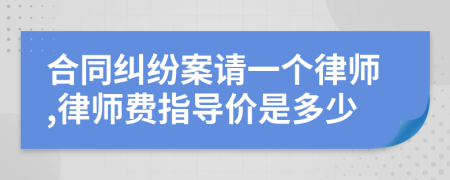 合同纠纷案请一个律师,律师费指导价是多少